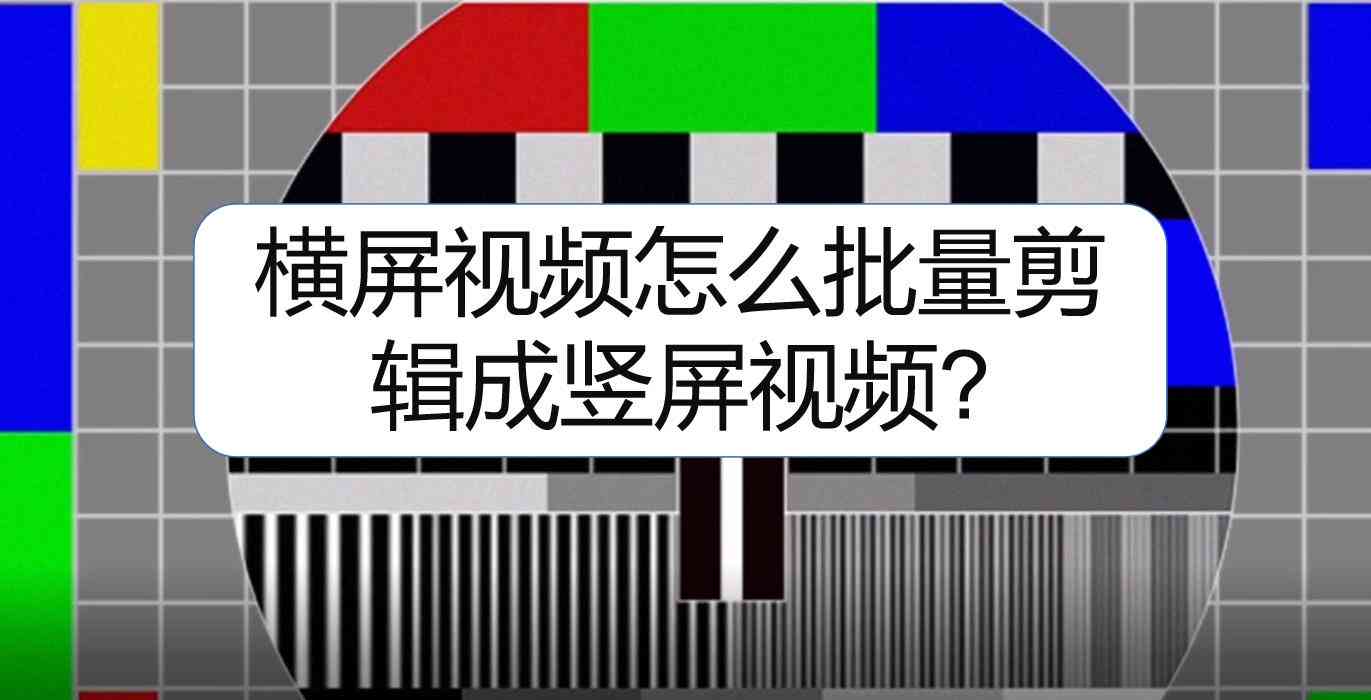 横屏视频怎么批量剪辑成竖屏视频?